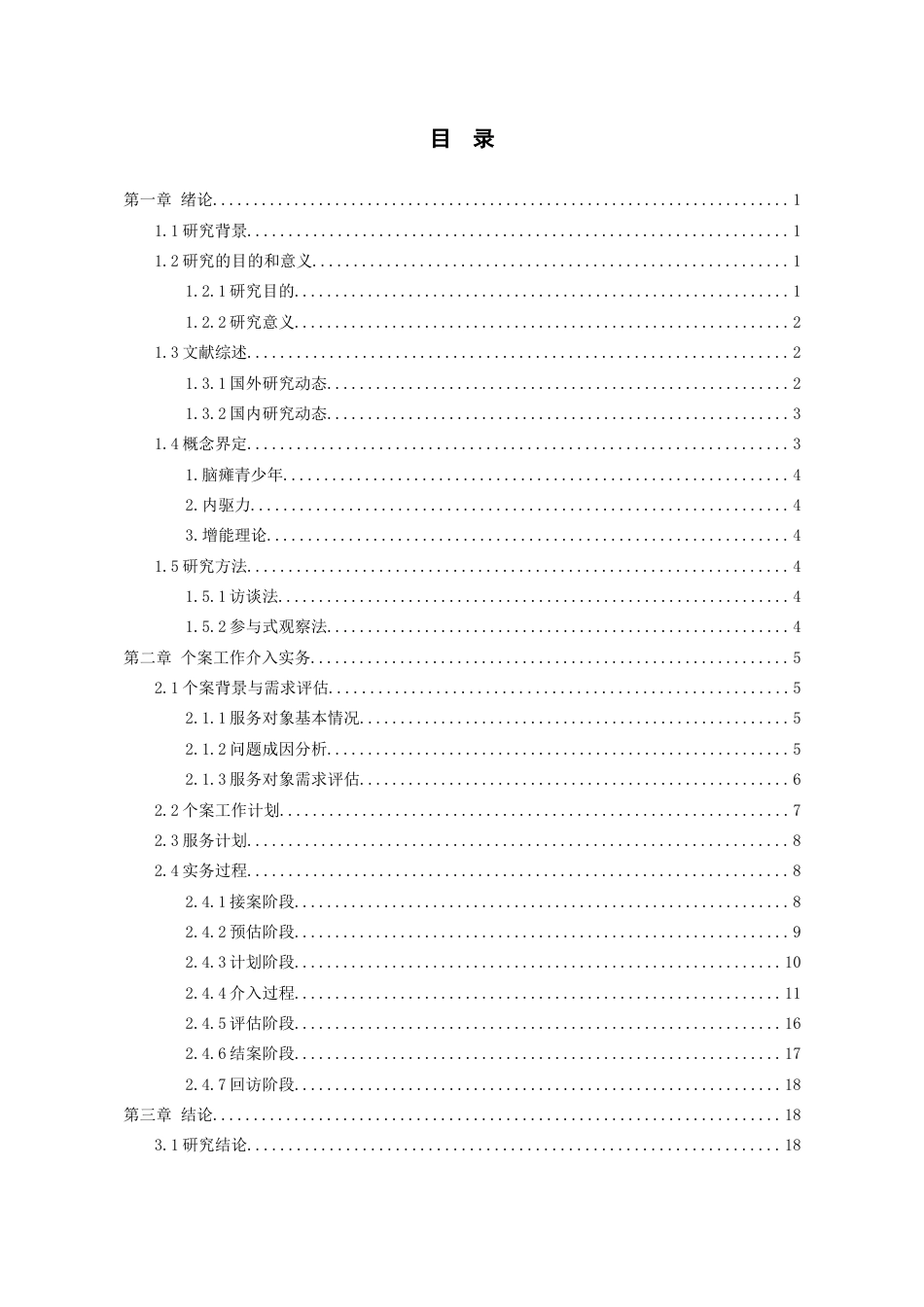 目 录

第一章 绪论 1

1.1研究背景 1

1.2研究的目的和意义 1

1.2.1研究目的 1

1.2.2研究意义 2

1.3文献综述 2

1.3.1国外研究动态 2

1.3.2国内研究动态 3

1.4概念界定 3

1.脑瘫青少年 4

2.内驱力 4

3.增能理论 4

1.5研究方法 4

1.5.1访谈法 4

1.5.2参与式观察法 4

第二章 个案工作介入实务 5

2.1个案背景与需求评估 5

2.1.1服务对象基本情况 5

2.1.2问题成因分析 5

2.1.3服务对象需求评估 6

2.2个案工作计划 7

2.3服务计划 8

2.4实务过程 8

2.4.1接案阶段 8

2.4.2预估阶段 9

2.4.3计划阶段 10

2.4.4介入过程 11

2.4.5评估阶段 16

2.4.6结案阶段 17

2.4.7回访阶段 18

第三章 结论 18

3.1研究结论 18